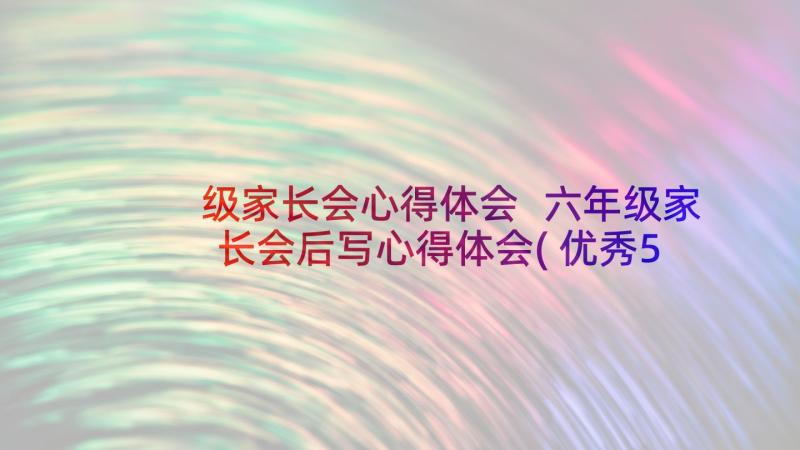 级家长会心得体会 六年级家长会后写心得体会( 优秀5